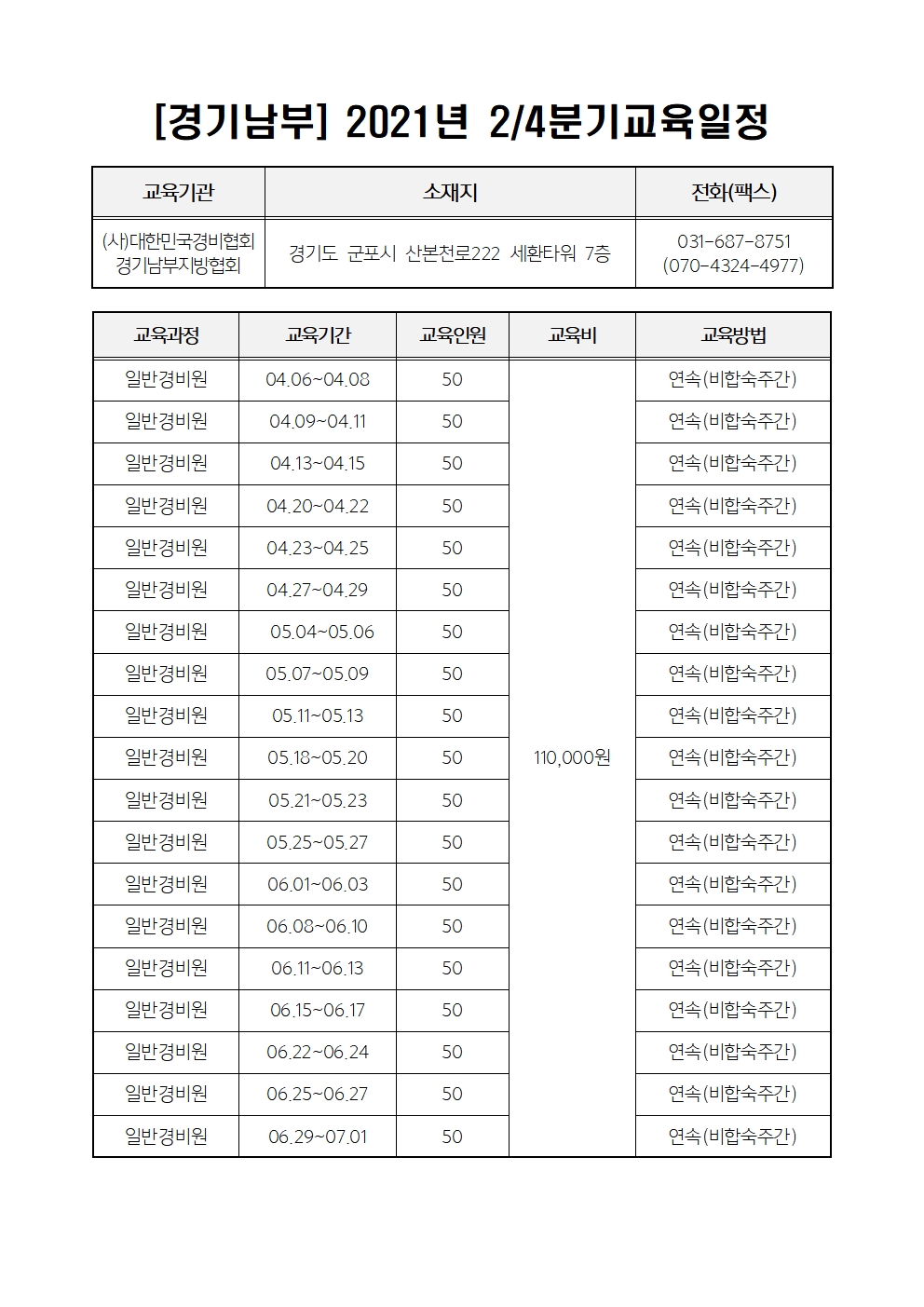 [경기남부] 2021년 2/4분기교육일정

| 교육기관 | 소재지 | 전화(팩스) |
|---|---|---|
| (사)대한민국경비협회 경기남부지방협회 | 경기도 군포시 산본천로222 세환타워 7층 | 031-687-8751 (070-4324-4977) |

| 교육과정 | 교육기간 | 교육인원 | 교육비 | 교육방법 |
|---|---|---|---|---|
| 일반경비원 | 04.06~04.08 | 50 | 110,000원 | 연속(비합숙주간) |
| 일반경비원 | 04.09~04.11 | 50 | | 연속(비합숙주간) |
| 일반경비원 | 04.13~04.15 | 50 | | 연속(비합숙주간) |
| 일반경비원 | 04.20~04.22 | 50 | | 연속(비합숙주간) |
| 일반경비원 | 04.23~04.25 | 50 | | 연속(비합숙주간) |
| 일반경비원 | 04.27~04.29 | 50 | | 연속(비합숙주간) |
| 일반경비원 | 05.04~05.06 | 50 | | 연속(비합숙주간) |
| 일반경비원 | 05.07~05.09 | 50 | | 연속(비합숙주간) |
| 일반경비원 | 05.11~05.13 | 50 | | 연속(비합숙주간) |
| 일반경비원 | 05.18~05.20 | 50 | | 연속(비합숙주간) |
| 일반경비원 | 05.21~05.23 | 50 | | 연속(비합숙주간) |
| 일반경비원 | 05.25~05.27 | 50 | | 연속(비합숙주간) |
| 일반경비원 | 06.01~06.03 | 50 | | 연속(비합숙주간) |
| 일반경비원 | 06.08~06.10 | 50 | | 연속(비합숙주간) |
| 일반경비원 | 06.11~06.13 | 50 | | 연속(비합숙주간) |
| 일반경비원 | 06.15~06.17 | 50 | | 연속(비합숙주간) |
| 일반경비원 | 06.22~06.24 | 50 | | 연속(비합숙주간) |
| 일반경비원 | 06.25~06.27 | 50 | | 연속(비합숙주간) |
| 일반경비원 | 06.29~07.01 | 50 | | 연속(비합숙주간) |